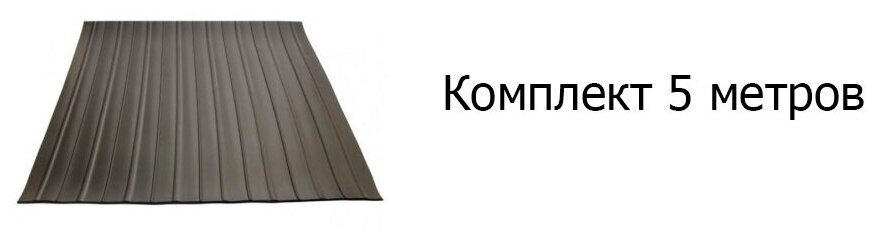 Комплект 5 метров